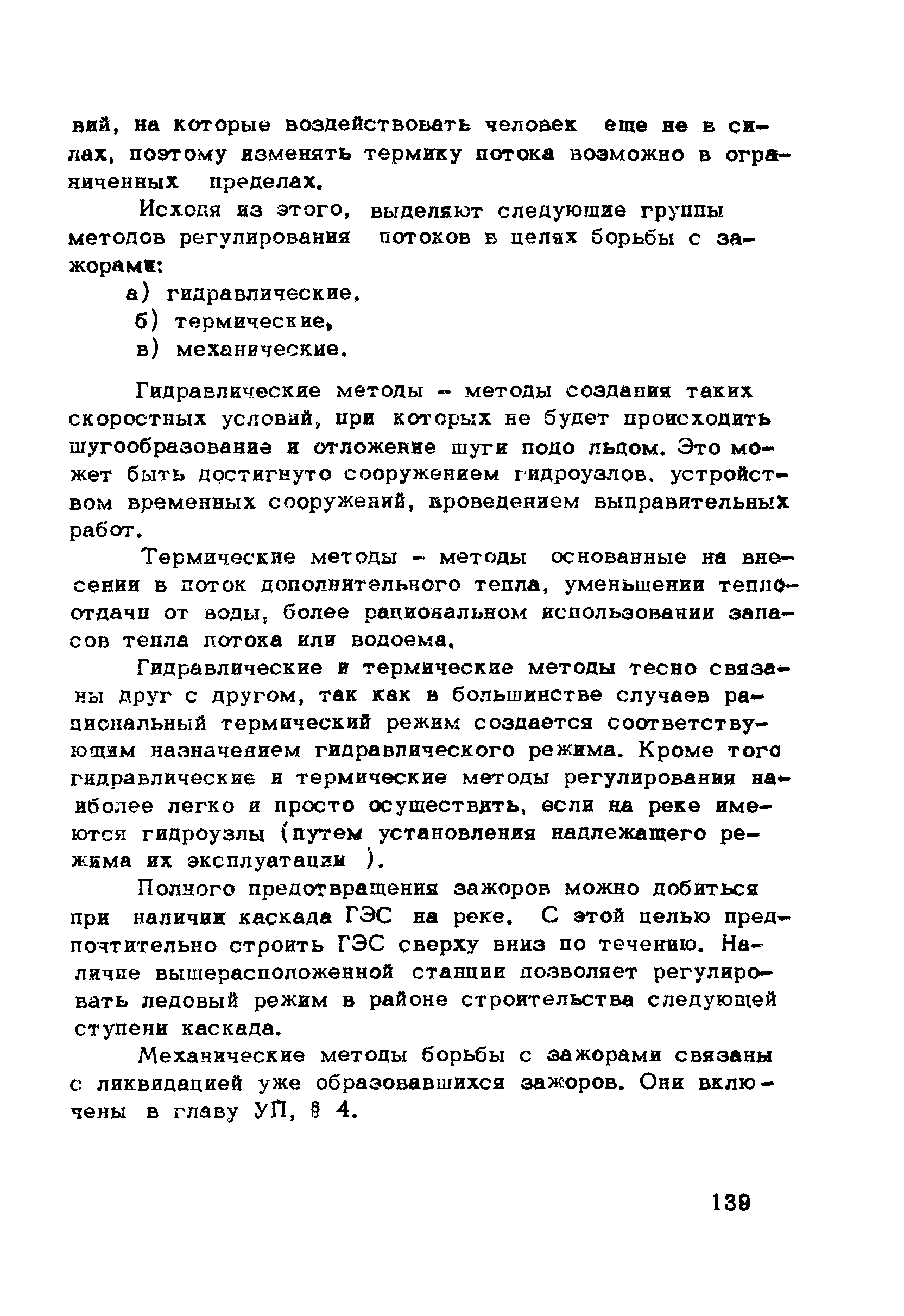 вий, на которые воздействовать человек еще не в силах, поэтому изменять термику потока возможно в ограниченных пределах.

Исходя из этого, выделяют следующие группы методов регулирования потоков в целях борьбы с зажорами:

а) гидравлические,
б) термические,
в) механические.

Гидравлические методы - методы создания таких скоростных условий, при которых не будет происходить шугообразование и отложение шуги подо льдом. Это может быть достигнуто сооружением гидроузлов, устройством временных сооружений, проведением выправительных работ.

Термические методы - методы основанные на внесении в поток дополнительного тепла, уменьшении теплоотдачи от воды, более рациональном использовании запасов тепла потока или водоема.

Гидравлические и термические методы тесно связаны друг с другом, так как в большинстве случаев рациональный термический режим создается соответствующим назначением гидравлического режима. Кроме того гидравлические и термические методы регулирования наиболее легко и просто осуществить, если на реке имеются гидроузлы (путем установления надлежащего режима их эксплуатации ).

Полного предотвращения зажоров можно добиться при наличии каскада ГЭС на реке. С этой целью предпочтительно строить ГЭС сверху вниз по течению. Наличие вышерасположенной станции позволяет регулировать ледовый режим в районе строительства следующей ступени каскада.

Механические методы борьбы с зажорами связаны с ликвидацией уже образовавшихся зажоров. Они включены в главу УП, § 4.

139